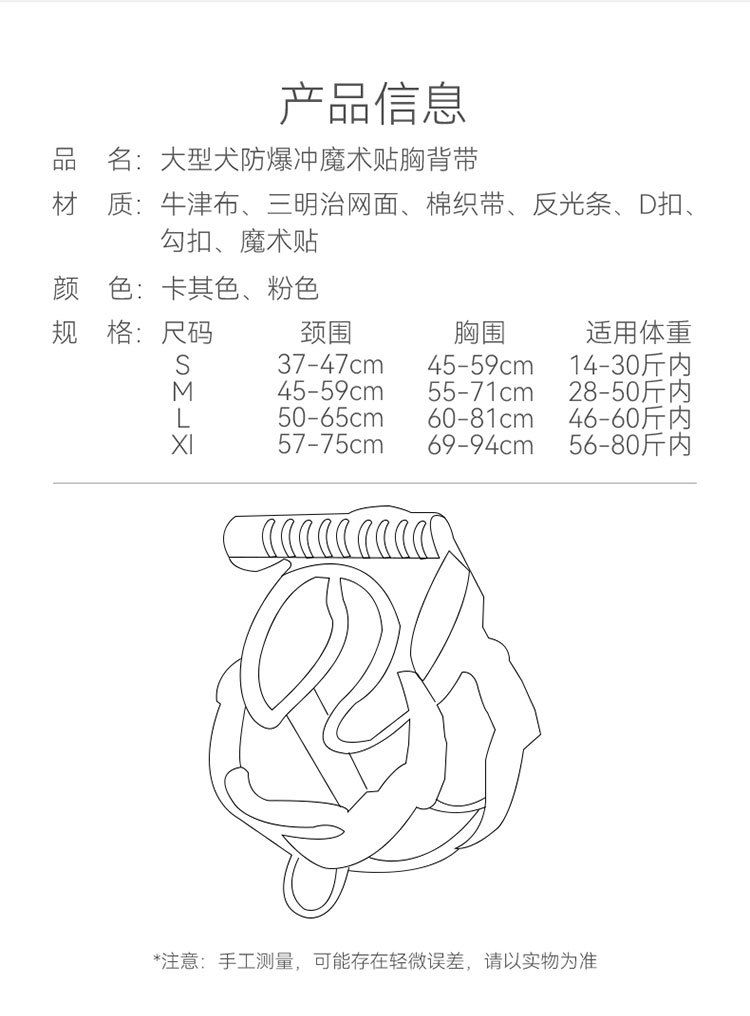 产品信息

品　名：大型犬防爆冲魔术贴胸背带

材　质：牛津布、三明治网面、棉织带、反光条、D扣、勾扣、魔术贴

颜　色：卡其色、粉色

规　格：

| 尺码 | 颈围 | 胸围 | 适用体重 |
|---|---|---|---|
| S | 37-47cm | 45-59cm | 14-30斤内 |
| M | 45-59cm | 55-71cm | 28-50斤内 |
| L | 50-65cm | 60-81cm | 46-60斤内 |
| Xl | 57-75cm | 69-94cm | 56-80斤内 |

*注意：手工测量，可能存在轻微误差，请以实物为准